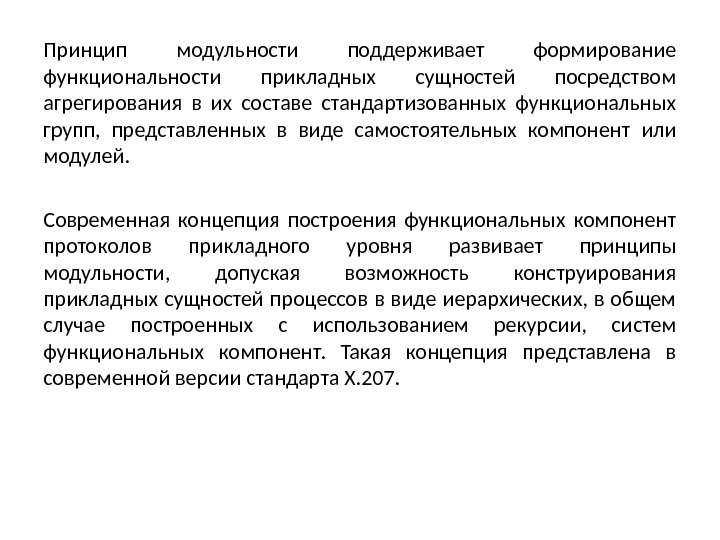 Принцип модульности поддерживает формирование функциональности прикладных сущностей посредством агрегирования в их составе стандартизованных функциональных групп, представленных в виде самостоятельных компонент или модулей.

Современная концепция построения функциональных компонент протоколов прикладного уровня развивает принципы модульности, допуская возможность конструирования прикладных сущностей процессов в виде иерархических, в общем случае построенных с использованием рекурсии, систем функциональных компонент. Такая концепция представлена в современной версии стандарта X.207.